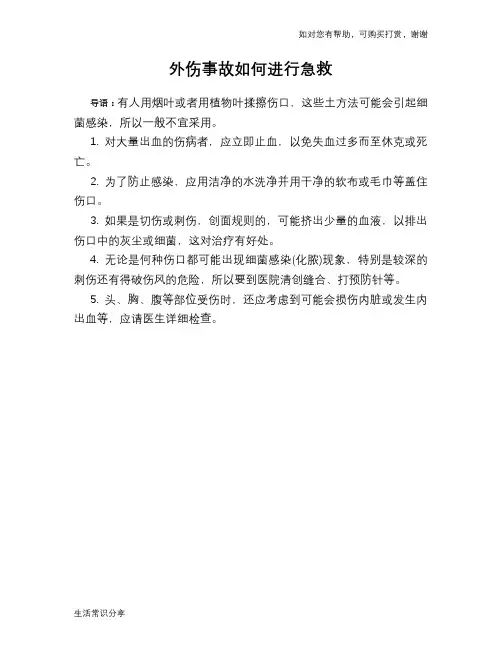 如对您有帮助，可购买打赏，谢谢

外伤事故如何进行急救

导语：有人用烟叶或者用植物叶揉擦伤口，这些土方法可能会引起细菌感染，所以一般不宜采用。

1. 对大量出血的伤病者，应立即止血，以免失血过多而至休克或死亡。

2. 为了防止感染，应用洁净的水洗净并用干净的软布或毛巾等盖住伤口。

3. 如果是切伤或刺伤，创面规则的，可能挤出少量的血液，以排出伤口中的灰尘或细菌，这对治疗有好处。

4. 无论是何种伤口都可能出现细菌感染(化脓)现象，特别是较深的刺伤还有得破伤风的危险，所以要到医院清创缝合、打预防针等。

5. 头、胸、腹等部位受伤时，还应考虑到可能会损伤内脏或发生内出血等，应请医生详细检查。

生活常识分享